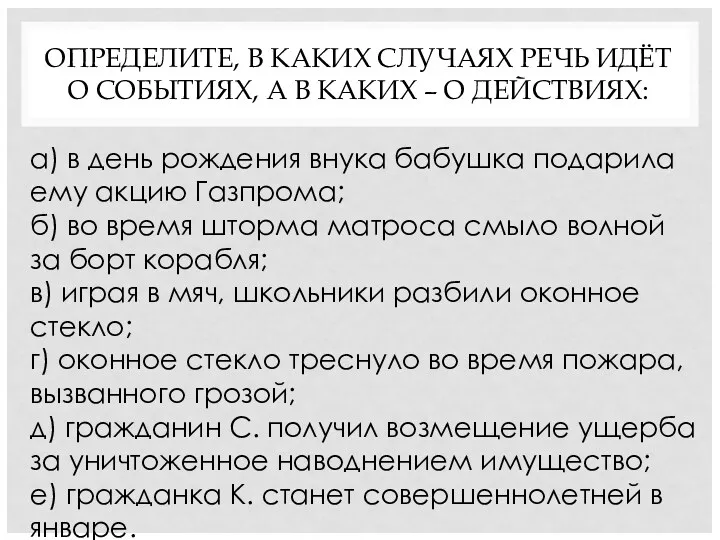 ОПРЕДЕЛИТЕ, В КАКИХ СЛУЧАЯХ РЕЧЬ ИДЁТ О СОБЫТИЯХ, А В КАКИХ – О ДЕЙСТВИЯХ:

а) в день рождения внука бабушка подарила ему акцию Газпрома;
б) во время шторма матроса смыло волной за борт корабля;
в) играя в мяч, школьники разбили оконное стекло;
г) оконное стекло треснуло во время пожара, вызванного грозой;
д) гражданин С. получил возмещение ущерба за уничтоженное наводнением имущество;
е) гражданка К. станет совершеннолетней в январе.